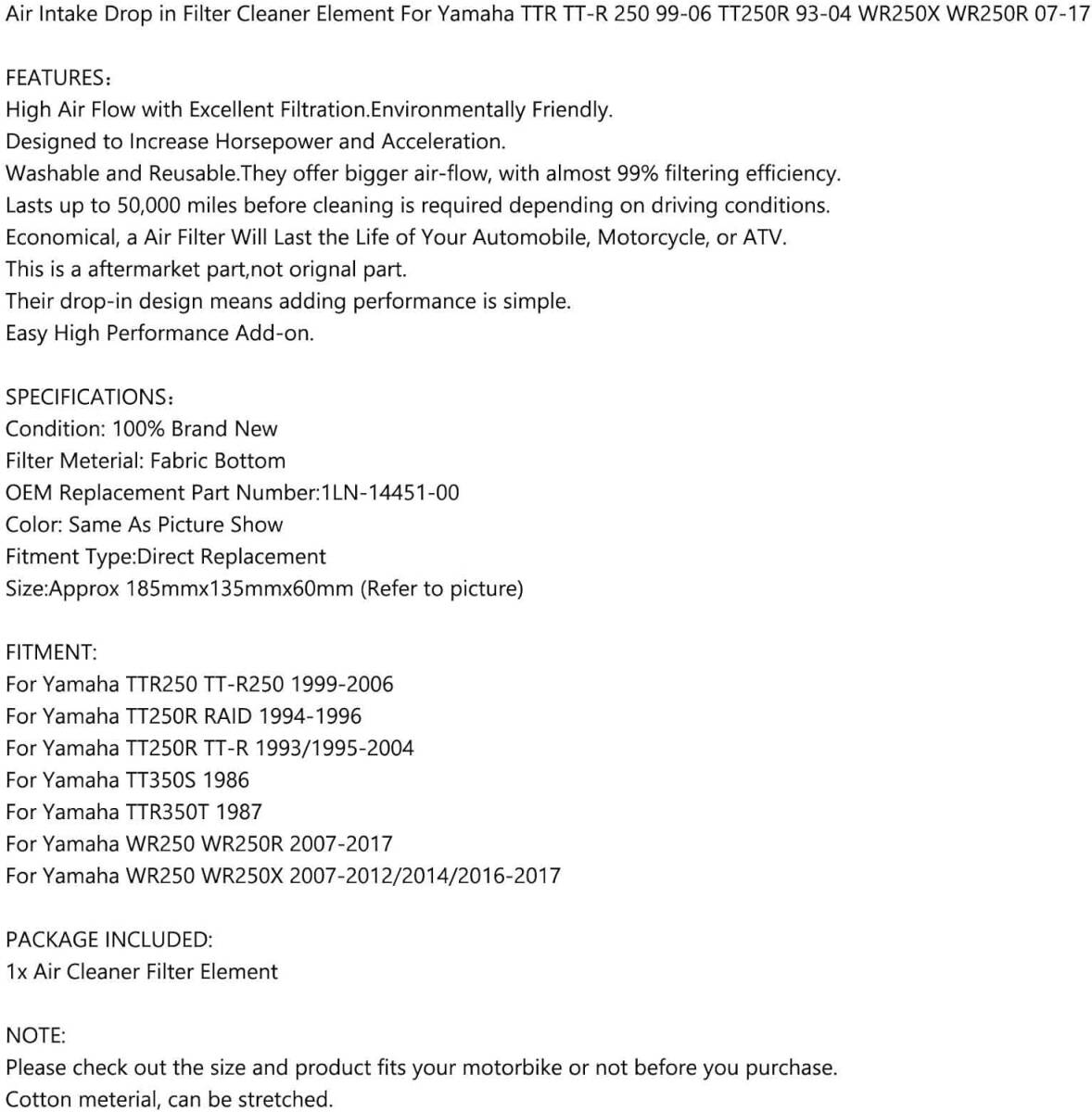 Air Intake Drop in Filter Cleaner Element For Yamaha TTR TT-R 250 99-06 TT250R 93-04 WR250X WR250R 07-17

FEATURES：
High Air Flow with Excellent Filtration.Environmentally Friendly.
Designed to Increase Horsepower and Acceleration.
Washable and Reusable.They offer bigger air-flow, with almost 99% filtering efficiency.
Lasts up to 50,000 miles before cleaning is required depending on driving conditions.
Economical, a Air Filter Will Last the Life of Your Automobile, Motorcycle, or ATV.
This is a aftermarket part,not orignal part.
Their drop-in design means adding performance is simple.
Easy High Performance Add-on.

SPECIFICATIONS：
Condition: 100% Brand New
Filter Meterial: Fabric Bottom
OEM Replacement Part Number:1LN-14451-00
Color: Same As Picture Show
Fitment Type:Direct Replacement
Size:Approx 185mmx135mmx60mm (Refer to picture)

FITMENT:
For Yamaha TTR250 TT-R250 1999-2006
For Yamaha TT250R RAID 1994-1996
For Yamaha TT250R TT-R 1993/1995-2004
For Yamaha TT350S 1986
For Yamaha TTR350T 1987
For Yamaha WR250 WR250R 2007-2017
For Yamaha WR250 WR250X 2007-2012/2014/2016-2017

PACKAGE INCLUDED:
1x Air Cleaner Filter Element

NOTE:
Please check out the size and product fits your motorbike or not before you purchase.
Cotton meterial, can be stretched.